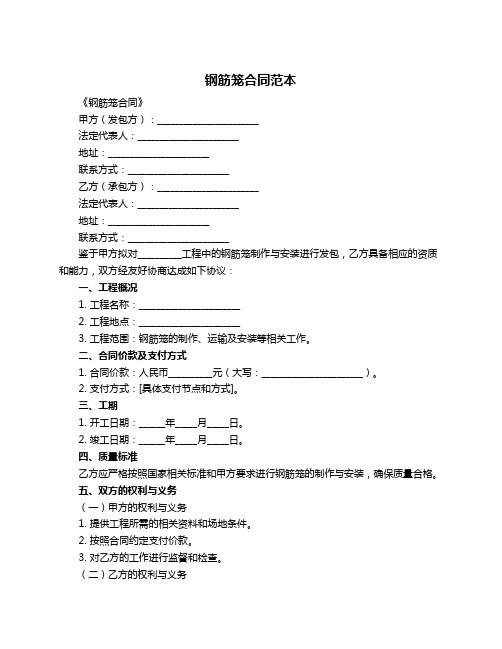 钢筋笼合同范本

《钢筋笼合同》

甲方（发包方）：____________________

法定代表人：____________________

地址：____________________

联系方式：____________________

乙方（承包方）：____________________

法定代表人：____________________

地址：____________________

联系方式：____________________

鉴于甲方拟对________工程中的钢筋笼制作与安装进行发包，乙方具备相应的资质和能力，双方经友好协商达成如下协议：

一、工程概况

1. 工程名称：____________________

2. 工程地点：____________________

3. 工程范围：钢筋笼的制作、运输及安装等相关工作。

二、合同价款及支付方式

1. 合同价款：人民币________元（大写：____________________）。

2. 支付方式：[具体支付节点和方式]。

三、工期

1. 开工日期：_____年____月____日。

2. 竣工日期：_____年____月____日。

四、质量标准

乙方应严格按照国家相关标准和甲方要求进行钢筋笼的制作与安装，确保质量合格。

五、双方的权利与义务

（一）甲方的权利与义务

1. 提供工程所需的相关资料和场地条件。

2. 按照合同约定支付价款。

3. 对乙方的工作进行监督和检查。

（二）乙方的权利与义务